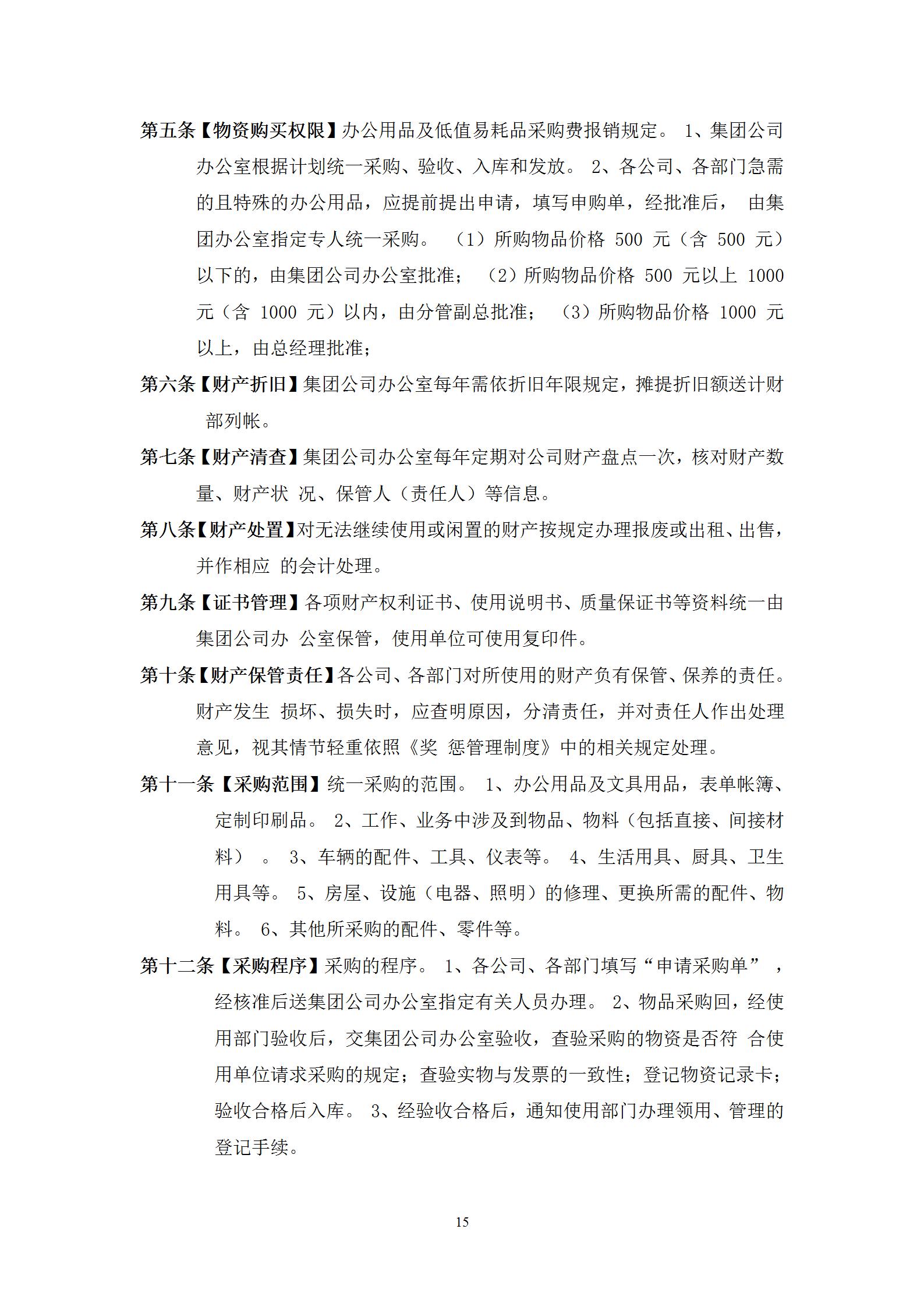 第五条【物资购买权限】办公用品及低值易耗品采购费报销规定。 1、集团公司办公室根据计划统一采购、验收、入库和发放。 2、各公司、各部门急需的且特殊的办公用品，应提前提出申请，填写申购单，经批准后， 由集团办公室指定专人统一采购。 （1）所购物品价格 500 元（含 500 元）以下的，由集团公司办公室批准； （2）所购物品价格 500 元以上 1000 元（含 1000 元）以内，由分管副总批准； （3）所购物品价格 1000 元以上，由总经理批准；

第六条【财产折旧】集团公司办公室每年需依折旧年限规定，摊提折旧额送计财部列帐。

第七条【财产清查】集团公司办公室每年定期对公司财产盘点一次，核对财产数量、财产状 况、保管人（责任人）等信息。

第八条【财产处置】对无法继续使用或闲置的财产按规定办理报废或出租、出售，并作相应 的会计处理。

第九条【证书管理】各项财产权利证书、使用说明书、质量保证书等资料统一由集团公司办 公室保管，使用单位可使用复印件。

第十条【财产保管责任】各公司、各部门对所使用的财产负有保管、保养的责任。财产发生 损坏、损失时，应查明原因，分清责任，并对责任人作出处理意见，视其情节轻重依照《奖 惩管理制度》中的相关规定处理。

第十一条【采购范围】统一采购的范围。 1、办公用品及文具用品，表单帐簿、定制印刷品。 2、工作、业务中涉及到物品、物料（包括直接、间接材料） 。 3、车辆的配件、工具、仪表等。 4、生活用具、厨具、卫生用具等。 5、房屋、设施（电器、照明）的修理、更换所需的配件、物料。 6、其他所采购的配件、零件等。

第十二条【采购程序】采购的程序。 1、各公司、各部门填写“申请采购单” ，经核准后送集团公司办公室指定有关人员办理。 2、物品采购回，经使用部门验收后，交集团公司办公室验收，查验采购的物资是否符 合使用单位请求采购的规定；查验实物与发票的一致性；登记物资记录卡；验收合格后入库。 3、经验收合格后，通知使用部门办理领用、管理的登记手续。

15